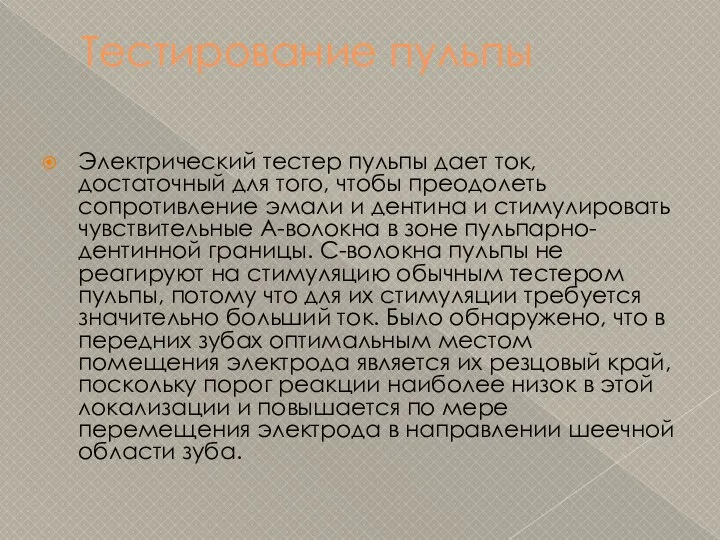 Тестирование пульпы

Электрический тестер пульпы дает ток, достаточный для того, чтобы преодолеть сопротивление эмали и дентина и стимулировать чувствительные А-волокна в зоне пульпарно-дентинной границы. С-волокна пульпы не реагируют на стимуляцию обычным тестером пульпы, потому что для их стимуляции требуется значительно больший ток. Было обнаружено, что в передних зубах оптимальным местом помещения электрода является их резцовый край, поскольку порог реакции наиболее низок в этой локализации и повышается по мере перемещения электрода в направлении шеечной области зуба.